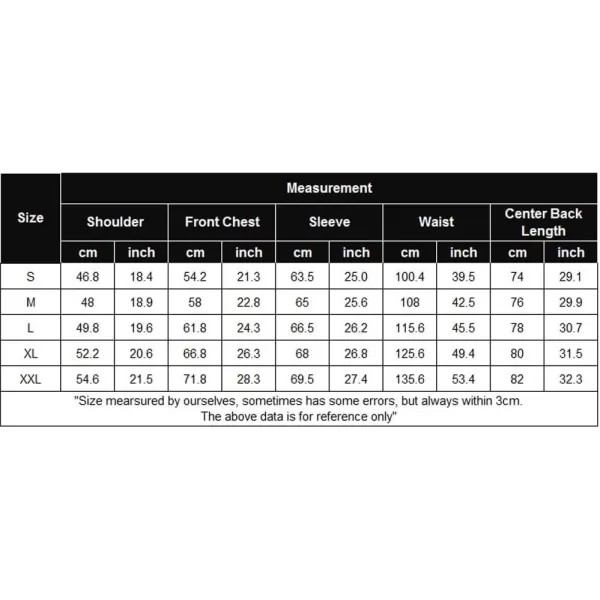 | Size | Measurement | | | | | | | | | |
|---|---|---|---|---|---|---|---|---|---|---|
| | Shoulder | | Front Chest | | Sleeve | | Waist | | Center Back Length | |
| | cm | inch | cm | inch | cm | inch | cm | inch | cm | inch |
| S | 46.8 | 18.4 | 54.2 | 21.3 | 63.5 | 25.0 | 100.4 | 39.5 | 74 | 29.1 |
| M | 48 | 18.9 | 58 | 22.8 | 65 | 25.6 | 108 | 42.5 | 76 | 29.9 |
| L | 49.8 | 19.6 | 61.8 | 24.3 | 66.5 | 26.2 | 115.6 | 45.5 | 78 | 30.7 |
| XL | 52.2 | 20.6 | 66.8 | 26.3 | 68 | 26.8 | 125.6 | 49.4 | 80 | 31.5 |
| XXL | 54.6 | 21.5 | 71.8 | 28.3 | 69.5 | 27.4 | 135.6 | 53.4 | 82 | 32.3 |

"Size mearsured by ourselves, sometimes has some errors, but always within 3cm. The above data is for reference only"